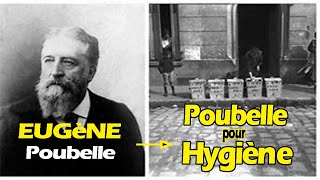 EUGèNE
Poubelle

Poubelle
pour
Hygiène